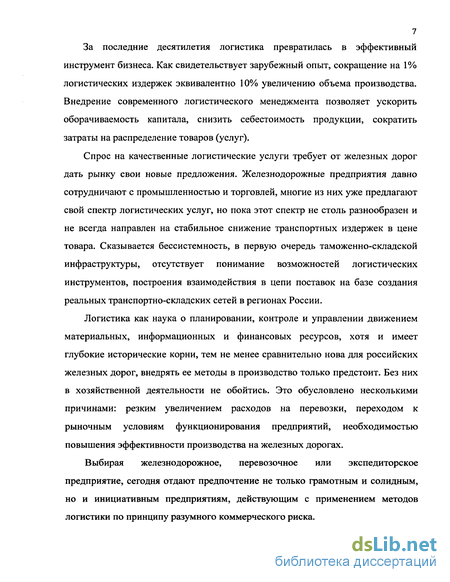 7

За последние десятилетия логистика превратилась в эффективный инструмент бизнеса. Как свидетельствует зарубежный опыт, сокращение на 1% логистических издержек эквивалентно 10% увеличению объема производства. Внедрение современного логистического менеджмента позволяет ускорить оборачиваемость капитала, снизить себестоимость продукции, сократить затраты на распределение товаров (услуг).

Спрос на качественные логистические услуги требует от железных дорог дать рынку свои новые предложения. Железнодорожные предприятия давно сотрудничают с промышленностью и торговлей, многие из них уже предлагают свой спектр логистических услуг, но пока этот спектр не столь разнообразен и не всегда направлен на стабильное снижение транспортных издержек в цене товара. Сказывается бессистемность, в первую очередь таможенно-складской инфраструктуры, отсутствует понимание возможностей логистических инструментов, построения взаимодействия в цепи поставок на базе создания реальных транспортно-складских сетей в регионах России.

Логистика как наука о планировании, контроле и управлении движением материальных, информационных и финансовых ресурсов, хотя и имеет глубокие исторические корни, тем не менее сравнительно нова для российских железных дорог, внедрять ее методы в производство только предстоит. Без них в хозяйственной деятельности не обойтись. Это обусловлено несколькими причинами: резким увеличением расходов на перевозки, переходом к рыночным условиям функционирования предприятий, необходимостью повышения эффективности производства на железных дорогах.

Выбирая железнодорожное, перевозочное или экспедиторское предприятие, сегодня отдают предпочтение не только грамотным и солидным, но и инициативным предприятиям, действующим с применением методов логистики по принципу разумного коммерческого риска.

dsLib.net
библиотека диссертаций